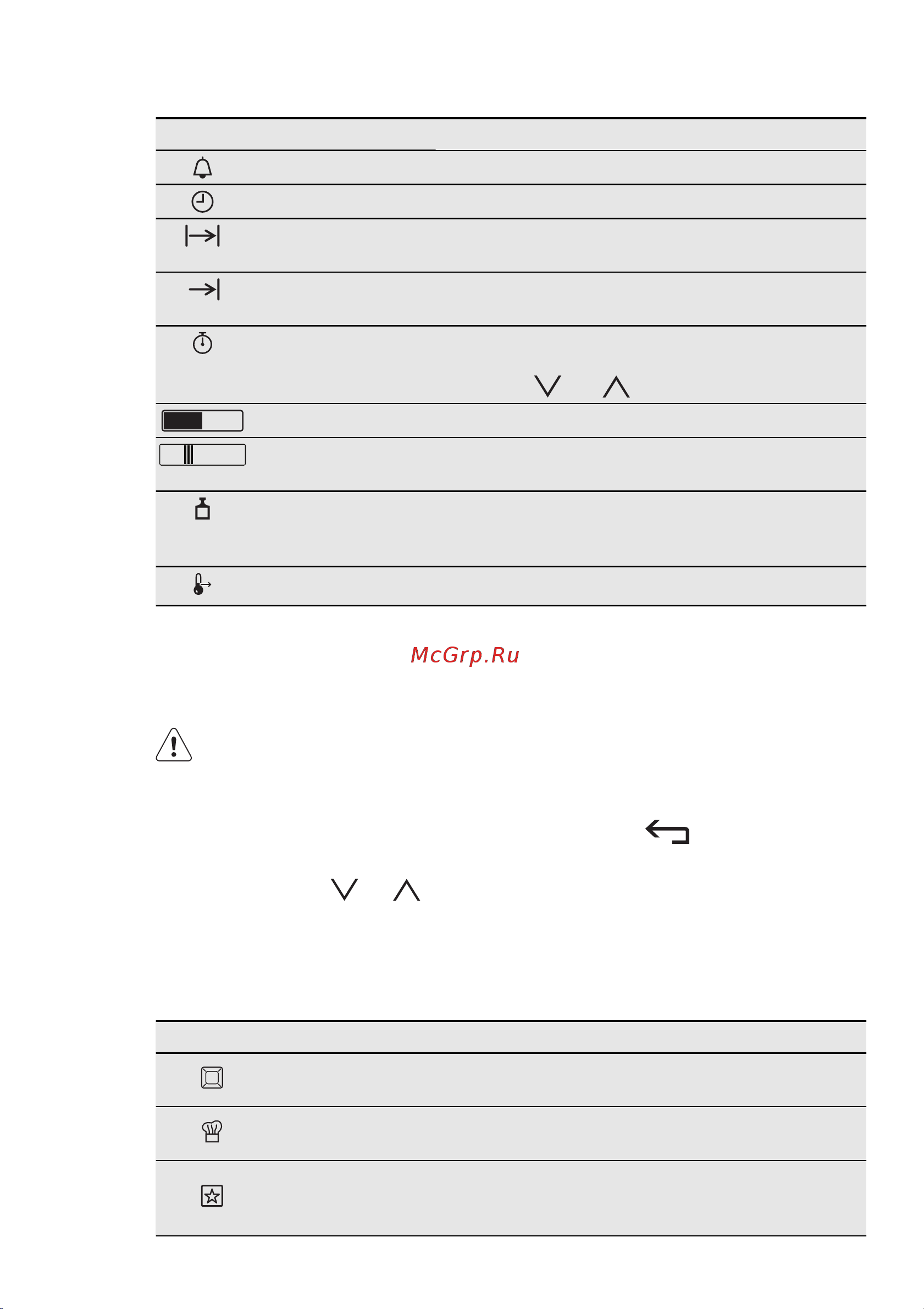 McGrp.Ru